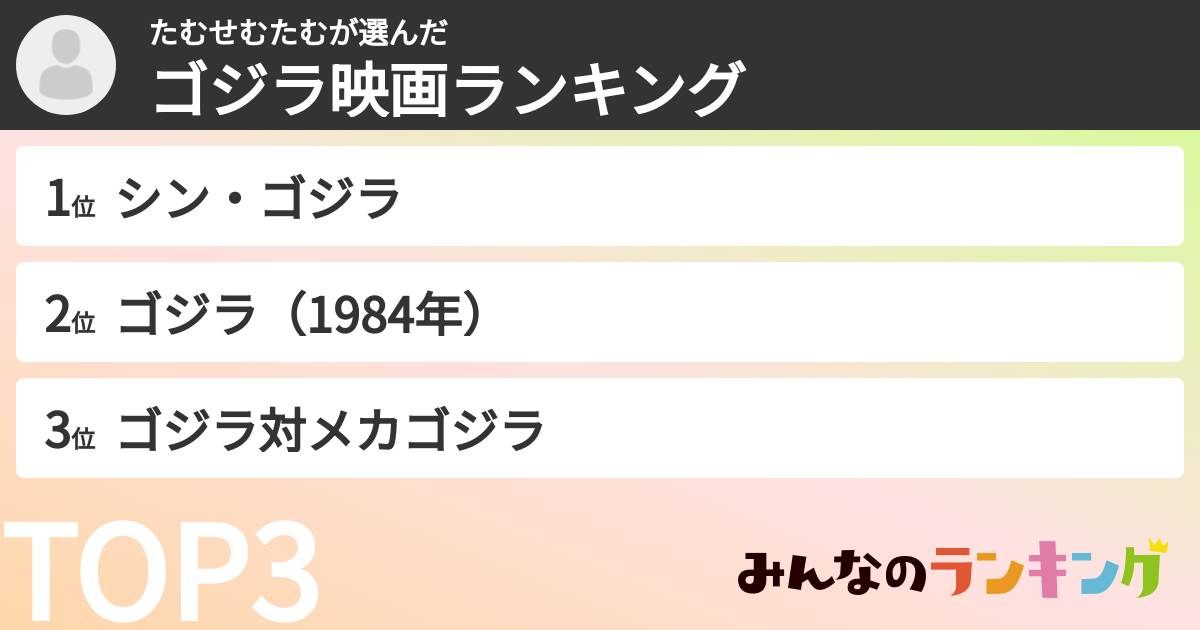 たむせむたむが選んだ
ゴジラ映画ランキング

1位 シン・ゴジラ

2位 ゴジラ（1984年）

3位 ゴジラ対メカゴジラ

TOP3

みんなのランキング